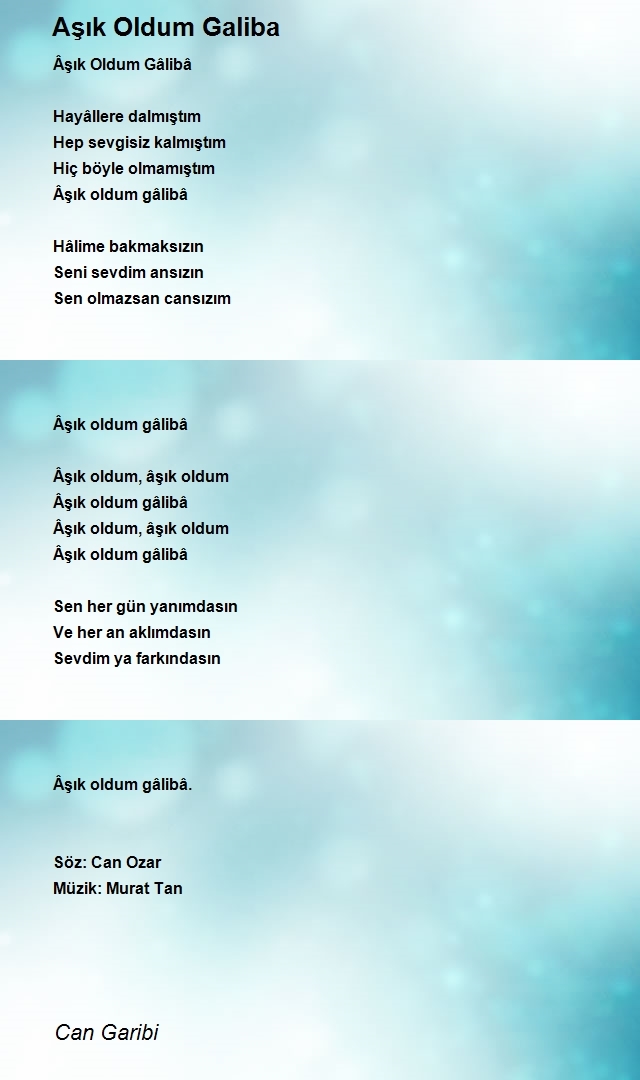 Aşık Oldum Galiba

Âşık Oldum Gâlibâ

Hayâllere dalmıştım
Hep sevgisiz kalmıştım
Hiç böyle olmamıştım
Âşık oldum gâlibâ

Hâlime bakmaksızın
Seni sevdim ansızın
Sen olmazsan cansızım

Âşık oldum gâlibâ

Âşık oldum, âşık oldum
Âşık oldum gâlibâ
Âşık oldum, âşık oldum
Âşık oldum gâlibâ

Sen her gün yanımdasın
Ve her an aklımdasın
Sevdim ya farkındasın

Âşık oldum gâlibâ.

Söz: Can Ozar
Müzik: Murat Tan

Can Garibi